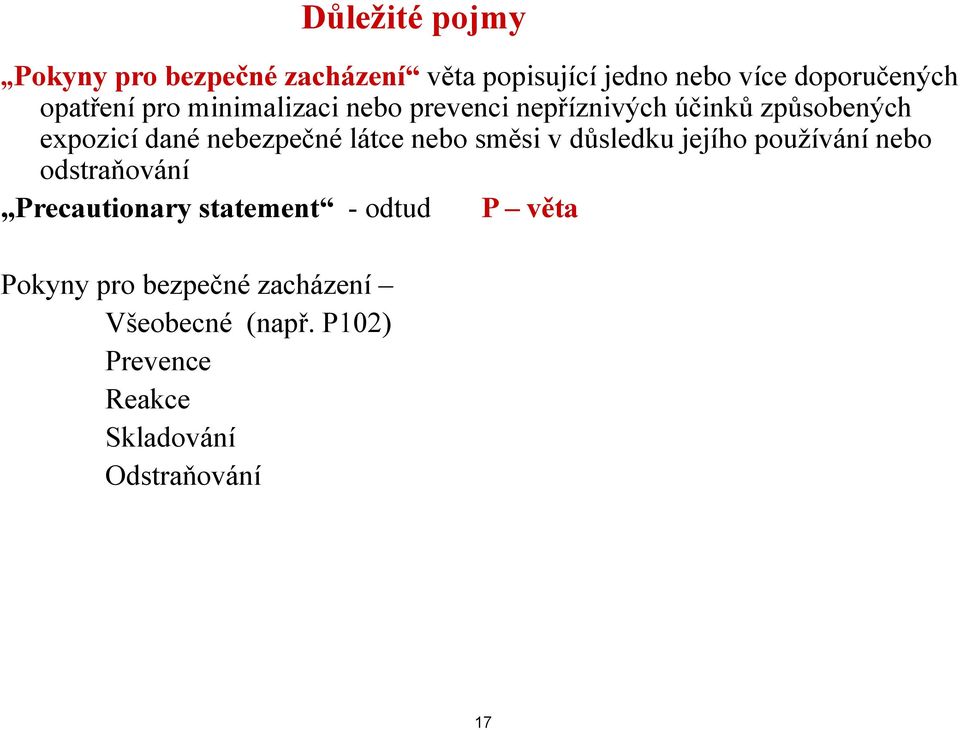 Důležité pojmy

„Pokyny pro bezpečné zacházení“ věta popisující jedno nebo více doporučených opatření pro minimalizaci nebo prevenci nepříznivých účinků způsobených expozicí dané nebezpečné látce nebo směsi v důsledku jejího používání nebo odstraňování

„Precautionary statement“ - odtud P – věta

Pokyny pro bezpečné zacházení –
Všeobecné (např. P102)
Prevence
Reakce
Skladování
Odstraňování

17